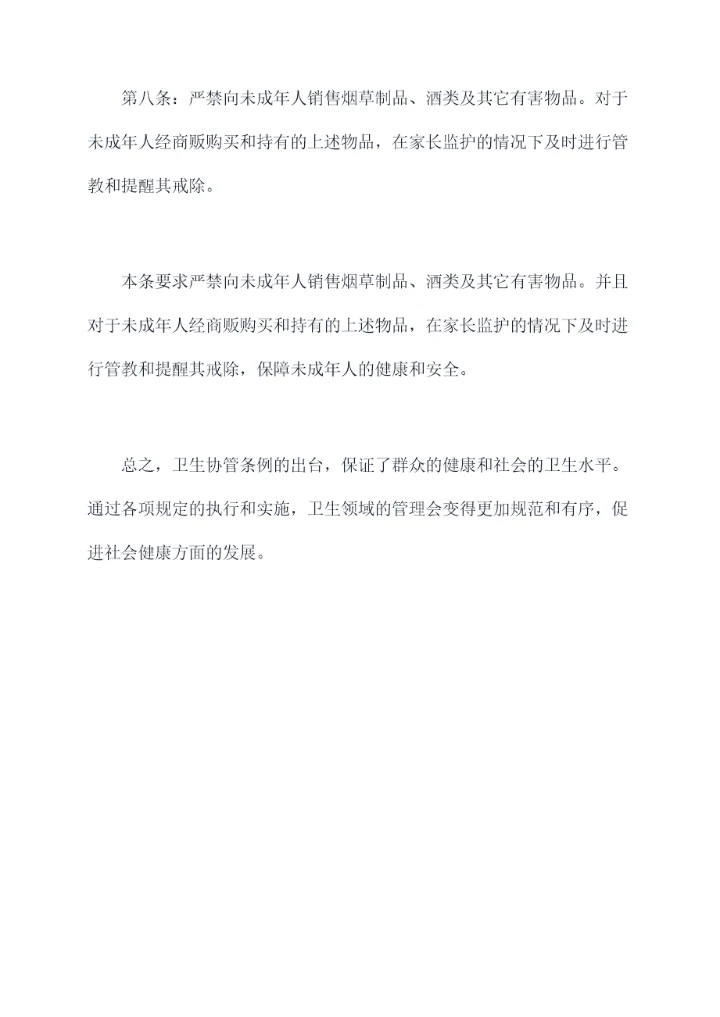 第八条：严禁向未成年人销售烟草制品、酒类及其它有害物品。对于未成年人经商贩购买和持有的上述物品，在家长监护的情况下及时进行管教和提醒其戒除。

本条要求严禁向未成年人销售烟草制品、酒类及其它有害物品。并且对于未成年人经商贩购买和持有的上述物品，在家长监护的情况下及时进行管教和提醒其戒除，保障未成年人的健康和安全。

总之，卫生协管条例的出台，保证了群众的健康和社会的卫生水平。通过各项规定的执行和实施，卫生领域的管理会变得更加规范和有序，促进社会健康方面的发展。